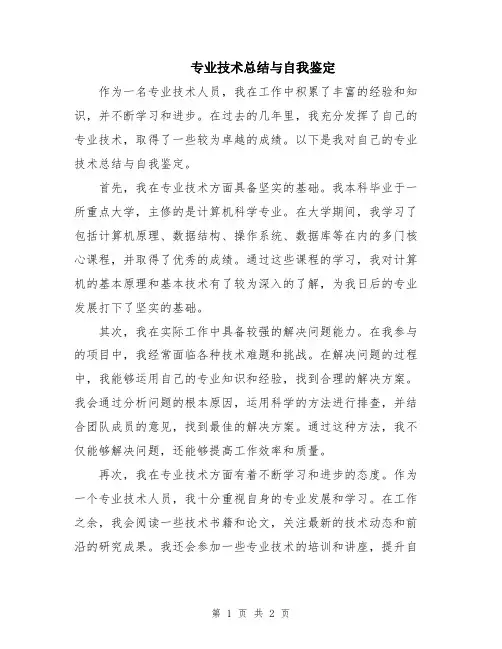 专业技术总结与自我鉴定

作为一名专业技术人员，我在工作中积累了丰富的经验和知识，并不断学习和进步。在过去的几年里，我充分发挥了自己的专业技术，取得了一些较为卓越的成绩。以下是我对自己的专业技术总结与自我鉴定。

首先，我在专业技术方面具备坚实的基础。我本科毕业于一所重点大学，主修的是计算机科学专业。在大学期间，我学习了包括计算机原理、数据结构、操作系统、数据库等在内的多门核心课程，并取得了优秀的成绩。通过这些课程的学习，我对计算机的基本原理和基本技术有了较为深入的了解，为我日后的专业发展打下了坚实的基础。

其次，我在实际工作中具备较强的解决问题能力。在我参与的项目中，我经常面临各种技术难题和挑战。在解决问题的过程中，我能够运用自己的专业知识和经验，找到合理的解决方案。我会通过分析问题的根本原因，运用科学的方法进行排查，并结合团队成员的意见，找到最佳的解决方案。通过这种方法，我不仅能够解决问题，还能够提高工作效率和质量。

再次，我在专业技术方面有着不断学习和进步的态度。作为一个专业技术人员，我十分重视自身的专业发展和学习。在工作之余，我会阅读一些技术书籍和论文，关注最新的技术动态和前沿的研究成果。我还会参加一些专业技术的培训和讲座，提升自

第 1 页 共 2 页